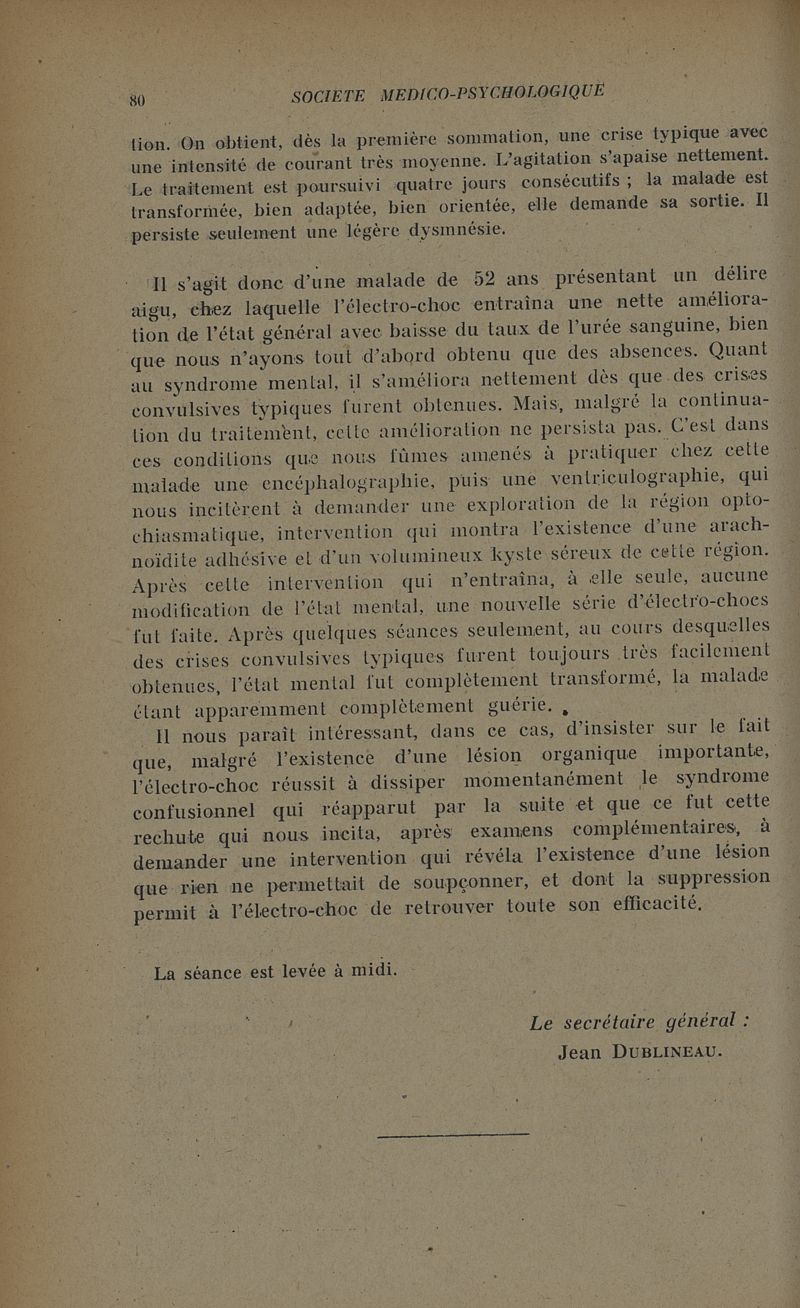 80 SOCIETE MEDICO-PSYCHOLOGIQUE

tion. On obtient, dès la première sommation, une crise typique avec une intensité de courant très moyenne. L'agitation s'apaise nettement. Le traitement est poursuivi quatre jours consécutifs ; la malade est transformée, bien adaptée, bien orientée, elle demande sa sortie. Il persiste seulement une légère dysmnésie.

Il s'agit donc d'une malade de 52 ans présentant un délire aigu, chez laquelle l'électro-choc entraîna une nette amélioration de l'état général avec baisse du taux de l'urée sanguine, bien que nous n'ayons tout d'abord obtenu que des absences. Quant au syndrome mental, il s'améliora nettement dès que des crises convulsives typiques furent obtenues. Mais, malgré la continuation du traitement, cette amélioration ne persista pas. C'est dans ces conditions que nous fûmes amenés à pratiquer chez cette malade une encéphalographie, puis une ventriculographie, qui nous incitèrent à demander une exploration de la région opto-chiasmatique, intervention qui montra l'existence d'une arachnoïdite adhésive et d'un volumineux kyste séreux de cette région. Après cette intervention qui n'entraîna, à elle seule, aucune modification de l'état mental, une nouvelle série d'électro-chocs fut faite. Après quelques séances seulement, au cours desquelles des crises convulsives typiques furent toujours très facilement obtenues, l'état mental fut complètement transformé, la malade étant apparemment complètement guérie.

Il nous paraît intéressant, dans ce cas, d'insister sur le fait que, malgré l'existence d'une lésion organique importante, l'électro-choc réussit à dissiper momentanément le syndrome confusionnel qui réapparut par la suite et que ce fut cette rechute qui nous incita, après examens complémentaires, à demander une intervention qui révéla l'existence d'une lésion que rien ne permettait de soupçonner, et dont la suppression permit à l'électro-choc de retrouver toute son efficacité.

La séance est levée à midi.

Le secrétaire général :
Jean DUBLINEAU.